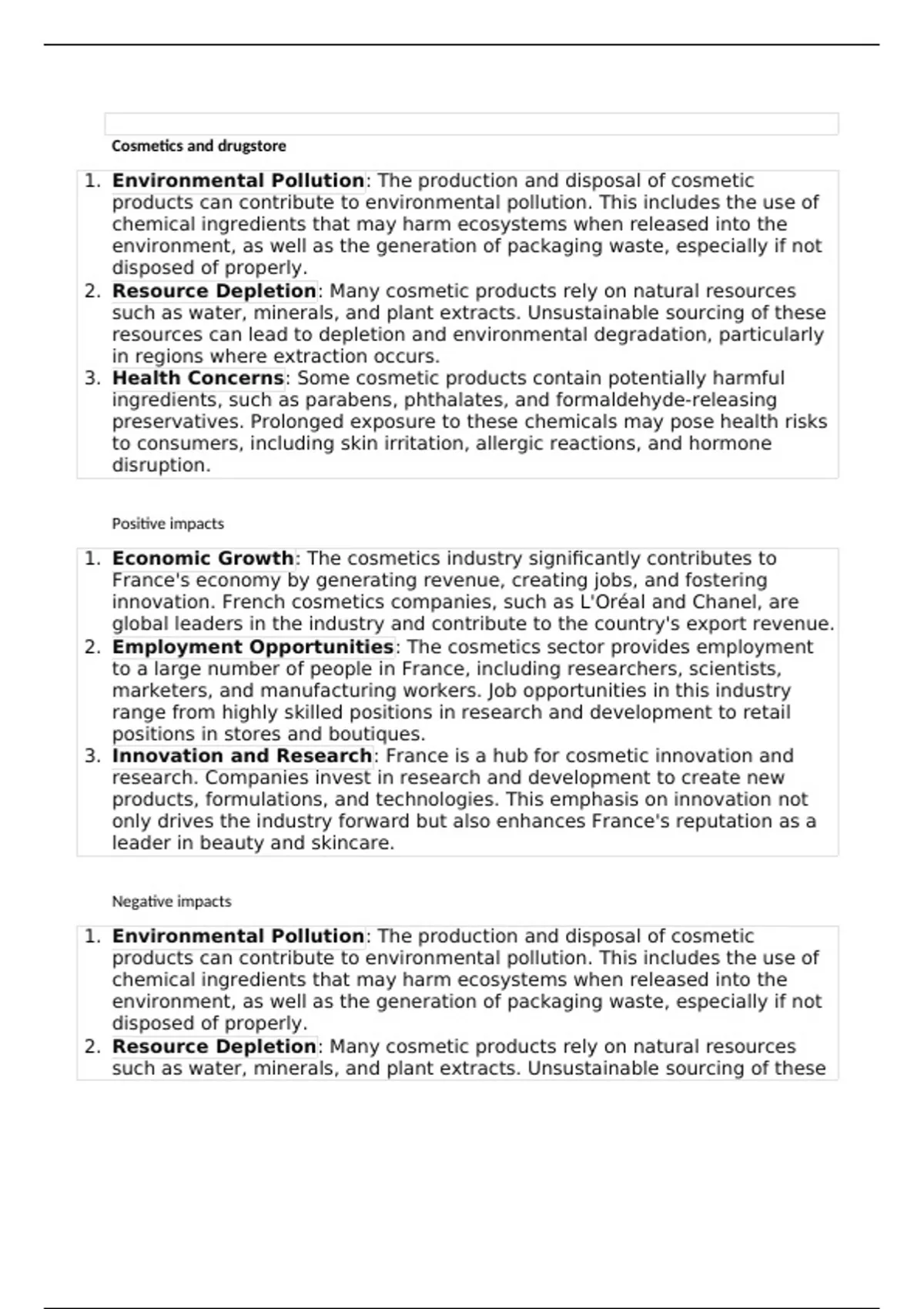 Cosmetics and drugstore

1. Environmental Pollution: The production and disposal of cosmetic products can contribute to environmental pollution. This includes the use of chemical ingredients that may harm ecosystems when released into the environment, as well as the generation of packaging waste, especially if not disposed of properly.
2. Resource Depletion: Many cosmetic products rely on natural resources such as water, minerals, and plant extracts. Unsustainable sourcing of these resources can lead to depletion and environmental degradation, particularly in regions where extraction occurs.
3. Health Concerns: Some cosmetic products contain potentially harmful ingredients, such as parabens, phthalates, and formaldehyde-releasing preservatives. Prolonged exposure to these chemicals may pose health risks to consumers, including skin irritation, allergic reactions, and hormone disruption.

Positive impacts

1. Economic Growth: The cosmetics industry significantly contributes to France's economy by generating revenue, creating jobs, and fostering innovation. French cosmetics companies, such as L'Oréal and Chanel, are global leaders in the industry and contribute to the country's export revenue.
2. Employment Opportunities: The cosmetics sector provides employment to a large number of people in France, including researchers, scientists, marketers, and manufacturing workers. Job opportunities in this industry range from highly skilled positions in research and development to retail positions in stores and boutiques.
3. Innovation and Research: France is a hub for cosmetic innovation and research. Companies invest in research and development to create new products, formulations, and technologies. This emphasis on innovation not only drives the industry forward but also enhances France's reputation as a leader in beauty and skincare.

Negative impacts

1. Environmental Pollution: The production and disposal of cosmetic products can contribute to environmental pollution. This includes the use of chemical ingredients that may harm ecosystems when released into the environment, as well as the generation of packaging waste, especially if not disposed of properly.
2. Resource Depletion: Many cosmetic products rely on natural resources such as water, minerals, and plant extracts. Unsustainable sourcing of these